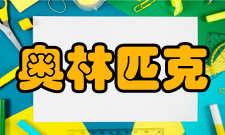 奥林匹克